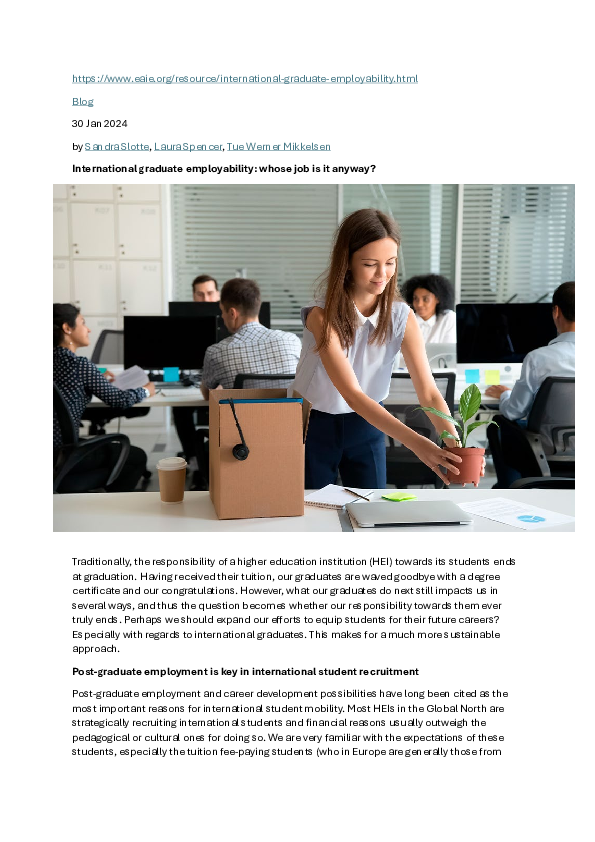 https://www.eaie.org/resource/international-graduate-employability.html

Blog

30 Jan 2024

by Sandra Slotte, Laura Spencer, Tue Werner Mikkelsen

International graduate employability: whose job is it anyway?

Traditionally, the responsibility of a higher education institution (HEI) towards its students ends at graduation. Having received their tuition, our graduates are waved goodbye with a degree certificate and our congratulations. However, what our graduates do next still impacts us in several ways, and thus the question becomes whether our responsibility towards them ever truly ends. Perhaps we should expand our efforts to equip students for their future careers? Especially with regards to international graduates. This makes for a much more sustainable approach.

Post-graduate employment is key in international student recruitment

Post-graduate employment and career development possibilities have long been cited as the most important reasons for international student mobility. Most HEIs in the Global North are strategically recruiting international students and financial reasons usually outweigh the pedagogical or cultural ones for doing so. We are very familiar with the expectations of these students, especially the tuition fee-paying students (who in Europe are generally those from